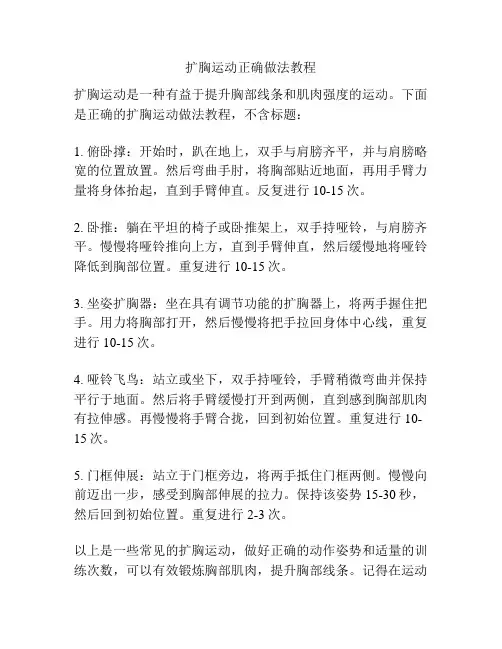 扩胸运动正确做法教程

扩胸运动是一种有益于提升胸部线条和肌肉强度的运动。下面是正确的扩胸运动做法教程，不含标题：

1. 俯卧撑：开始时，趴在地上，双手与肩膀齐平，并与肩膀略宽的位置放置。然后弯曲手肘，将胸部贴近地面，再用手臂力量将身体抬起，直到手臂伸直。反复进行 10-15 次。

2. 卧推：躺在平坦的椅子或卧推架上，双手持哑铃，与肩膀齐平。慢慢将哑铃推向上方，直到手臂伸直，然后缓慢地将哑铃降低到胸部位置。重复进行 10-15 次。

3. 坐姿扩胸器：坐在具有调节功能的扩胸器上，将两手握住把手。用力将胸部打开，然后慢慢将把手拉回身体中心线，重复进行 10-15 次。

4. 哑铃飞鸟：站立或坐下，双手持哑铃，手臂稍微弯曲并保持平行于地面。然后将手臂缓慢打开到两侧，直到感到胸部肌肉有拉伸感。再慢慢将手臂合拢，回到初始位置。重复进行 10-15 次。

5. 门框伸展：站立于门框旁边，将两手抵住门框两侧。慢慢向前迈出一步，感受到胸部伸展的拉力。保持该姿势 15-30 秒，然后回到初始位置。重复进行 2-3 次。

以上是一些常见的扩胸运动，做好正确的动作姿势和适量的训练次数，可以有效锻炼胸部肌肉，提升胸部线条。记得在运动